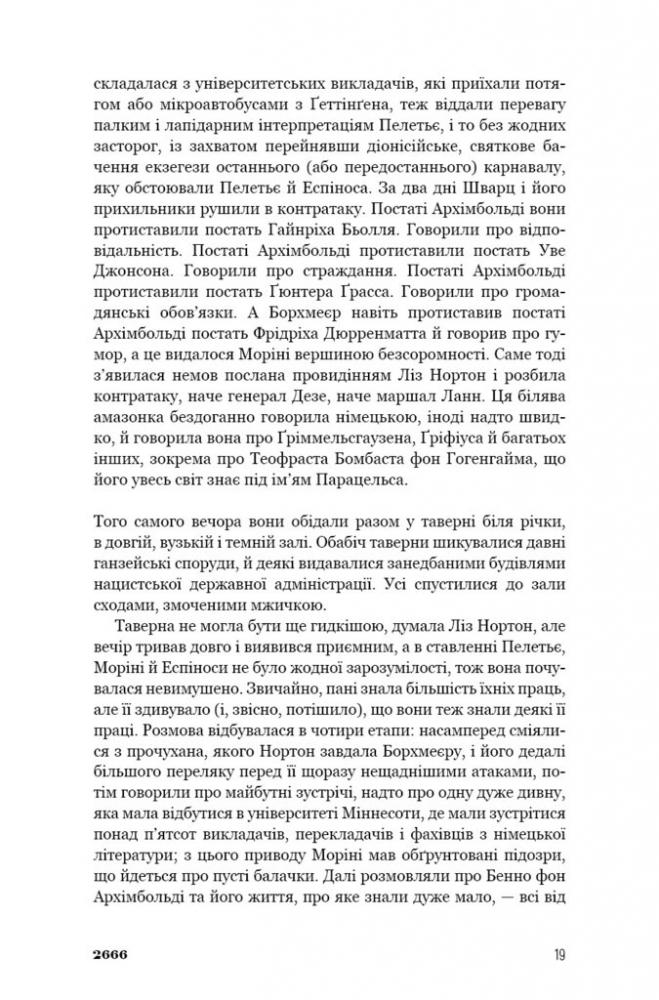 складалася з університетських викладачів, які приїхали потягом або мікроавтобусами з Ґеттінґена, теж віддали перевагу палким і лапідарним інтерпретаціям Пелетьє, і то без жодних засторог, із захватом перейнявши діонісійське, святкове бачення екзегези останнього (або передостаннього) карнавалу, яку обстоювали Пелетьє й Еспіноса. За два дні Шварц і його прихильники рушили в контратаку. Постаті Архімбольді вони протиставили постать Гайнріха Бьолля. Говорили про відповідальність. Постаті Архімбольді протиставили постать Уве Джонсона. Говорили про страждання. Постаті Архімбольді протиставили постать Ґюнтера Ґрасса. Говорили про громадянські обов'язки. А Борхмеєр навіть протиставив постаті Архімбольді постать Фрідріха Дюрренматта й говорив про гумор, а це видалося Моріні вершиною безсоромності. Саме тоді з'явилася немов послана провидінням Ліз Нортон і розбила контратаку, наче генерал Дезе, наче маршал Ланн. Ця білява амазонка бездоганно говорила німецькою, іноді надто швидко, й говорила вона про Ґріммельсгаузена, Ґріфіуса й багатьох інших, зокрема про Теофраста Бомбаста фон Гогенгайма, що його увесь світ знає під ім'ям Парацельса.

Того самого вечора вони обідали разом у таверні біля річки, в довгій, вузькій і темній залі. Обабіч таверни шикувалися давні ганзейські споруди, й деякі видавалися занедбаними будівлями нацистської державної адміністрації. Усі спустилися до зали сходами, змоченими мжичкою.

Таверна не могла бути ще гидкішою, думала Ліз Нортон, але вечір тривав довго і виявився приємним, а в ставленні Пелетьє, Моріні й Еспіноси не було жодної зарозумілості, тож вона почувалася невимушено. Звичайно, пані знала більшість їхніх праць, але її здивувало (і, звісно, потішило), що вони теж знали деякі її праці. Розмова відбувалася в чотири етапи: насамперед сміялися з прочухана, якого Нортон завдала Борхмеєру, і його дедалі більшого переляку перед її щоразу нещаднішими атаками, потім говорили про майбутні зустрічі, надто про одну дуже дивну, яка мала відбутися в університеті Міннесоти, де мали зустрітися понад п'ятсот викладачів, перекладачів і фахівців з німецької літератури; з цього приводу Моріні мав обґрунтовані підозри, що йдеться про пусті балачки. Далі розмовляли про Бенно фон Архімбольді та його життя, про яке знали дуже мало, — всі від

2666 19